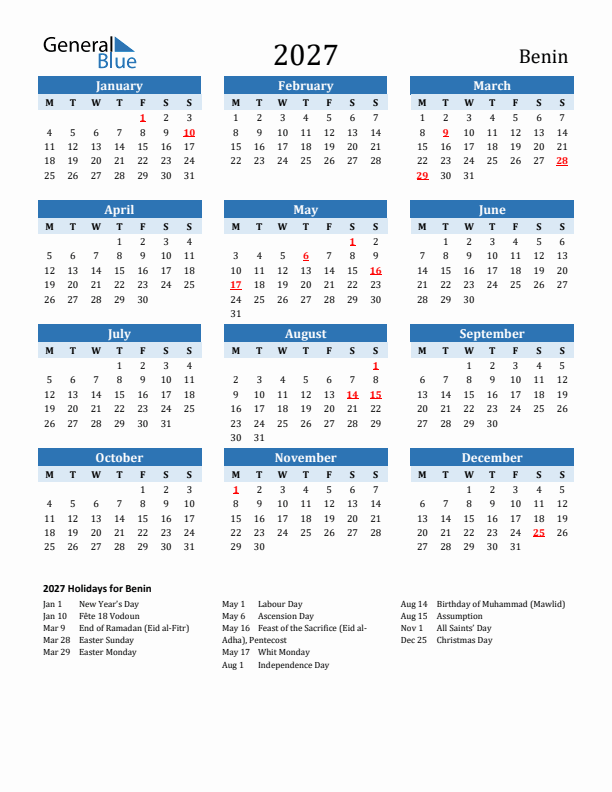 General Blue

2027

Benin

January

| M | T | W | T | F | S | S |
|---|---|---|---|---|---|---|
| | | | | 1 | 2 | 3 |
| 4 | 5 | 6 | 7 | 8 | 9 | 10 |
| 11 | 12 | 13 | 14 | 15 | 16 | 17 |
| 18 | 19 | 20 | 21 | 22 | 23 | 24 |
| 25 | 26 | 27 | 28 | 29 | 30 | 31 |

February

| M | T | W | T | F | S | S |
|---|---|---|---|---|---|---|
| 1 | 2 | 3 | 4 | 5 | 6 | 7 |
| 8 | 9 | 10 | 11 | 12 | 13 | 14 |
| 15 | 16 | 17 | 18 | 19 | 20 | 21 |
| 22 | 23 | 24 | 25 | 26 | 27 | 28 |

March

| M | T | W | T | F | S | S |
|---|---|---|---|---|---|---|
| 1 | 2 | 3 | 4 | 5 | 6 | 7 |
| 8 | 9 | 10 | 11 | 12 | 13 | 14 |
| 15 | 16 | 17 | 18 | 19 | 20 | 21 |
| 22 | 23 | 24 | 25 | 26 | 27 | 28 |
| 29 | 30 | 31 | | | | |

April

| M | T | W | T | F | S | S |
|---|---|---|---|---|---|---|
| | | | 1 | 2 | 3 | 4 |
| 5 | 6 | 7 | 8 | 9 | 10 | 11 |
| 12 | 13 | 14 | 15 | 16 | 17 | 18 |
| 19 | 20 | 21 | 22 | 23 | 24 | 25 |
| 26 | 27 | 28 | 29 | 30 | | |

May

| M | T | W | T | F | S | S |
|---|---|---|---|---|---|---|
| | | | | | 1 | 2 |
| 3 | 4 | 5 | 6 | 7 | 8 | 9 |
| 10 | 11 | 12 | 13 | 14 | 15 | 16 |
| 17 | 18 | 19 | 20 | 21 | 22 | 23 |
| 24 | 25 | 26 | 27 | 28 | 29 | 30 |
| 31 | | | | | | |

June

| M | T | W | T | F | S | S |
|---|---|---|---|---|---|---|
| | 1 | 2 | 3 | 4 | 5 | 6 |
| 7 | 8 | 9 | 10 | 11 | 12 | 13 |
| 14 | 15 | 16 | 17 | 18 | 19 | 20 |
| 21 | 22 | 23 | 24 | 25 | 26 | 27 |
| 28 | 29 | 30 | | | | |

July

| M | T | W | T | F | S | S |
|---|---|---|---|---|---|---|
| | | | 1 | 2 | 3 | 4 |
| 5 | 6 | 7 | 8 | 9 | 10 | 11 |
| 12 | 13 | 14 | 15 | 16 | 17 | 18 |
| 19 | 20 | 21 | 22 | 23 | 24 | 25 |
| 26 | 27 | 28 | 29 | 30 | 31 | |

August

| M | T | W | T | F | S | S |
|---|---|---|---|---|---|---|
| | | | | | | 1 |
| 2 | 3 | 4 | 5 | 6 | 7 | 8 |
| 9 | 10 | 11 | 12 | 13 | 14 | 15 |
| 16 | 17 | 18 | 19 | 20 | 21 | 22 |
| 23 | 24 | 25 | 26 | 27 | 28 | 29 |
| 30 | 31 | | | | | |

September

| M | T | W | T | F | S | S |
|---|---|---|---|---|---|---|
| | | 1 | 2 | 3 | 4 | 5 |
| 6 | 7 | 8 | 9 | 10 | 11 | 12 |
| 13 | 14 | 15 | 16 | 17 | 18 | 19 |
| 20 | 21 | 22 | 23 | 24 | 25 | 26 |
| 27 | 28 | 29 | 30 | | | |

October

| M | T | W | T | F | S | S |
|---|---|---|---|---|---|---|
| | | | | 1 | 2 | 3 |
| 4 | 5 | 6 | 7 | 8 | 9 | 10 |
| 11 | 12 | 13 | 14 | 15 | 16 | 17 |
| 18 | 19 | 20 | 21 | 22 | 23 | 24 |
| 25 | 26 | 27 | 28 | 29 | 30 | 31 |

November

| M | T | W | T | F | S | S |
|---|---|---|---|---|---|---|
| 1 | 2 | 3 | 4 | 5 | 6 | 7 |
| 8 | 9 | 10 | 11 | 12 | 13 | 14 |
| 15 | 16 | 17 | 18 | 19 | 20 | 21 |
| 22 | 23 | 24 | 25 | 26 | 27 | 28 |
| 29 | 30 | | | | | |

December

| M | T | W | T | F | S | S |
|---|---|---|---|---|---|---|
| | | 1 | 2 | 3 | 4 | 5 |
| 6 | 7 | 8 | 9 | 10 | 11 | 12 |
| 13 | 14 | 15 | 16 | 17 | 18 | 19 |
| 20 | 21 | 22 | 23 | 24 | 25 | 26 |
| 27 | 28 | 29 | 30 | 31 | | |

2027 Holidays for Benin

Jan 1 New Year's Day
Jan 10 Fête 18 Vodoun
Mar 9 End of Ramadan (Eid al-Fitr)
Mar 28 Easter Sunday
Mar 29 Easter Monday

May 1 Labour Day
May 6 Ascension Day
May 16 Feast of the Sacrifice (Eid al-Adha), Pentecost
May 17 Whit Monday
Aug 1 Independence Day

Aug 14 Birthday of Muhammad (Mawlid)
Aug 15 Assumption
Nov 1 All Saints' Day
Dec 25 Christmas Day